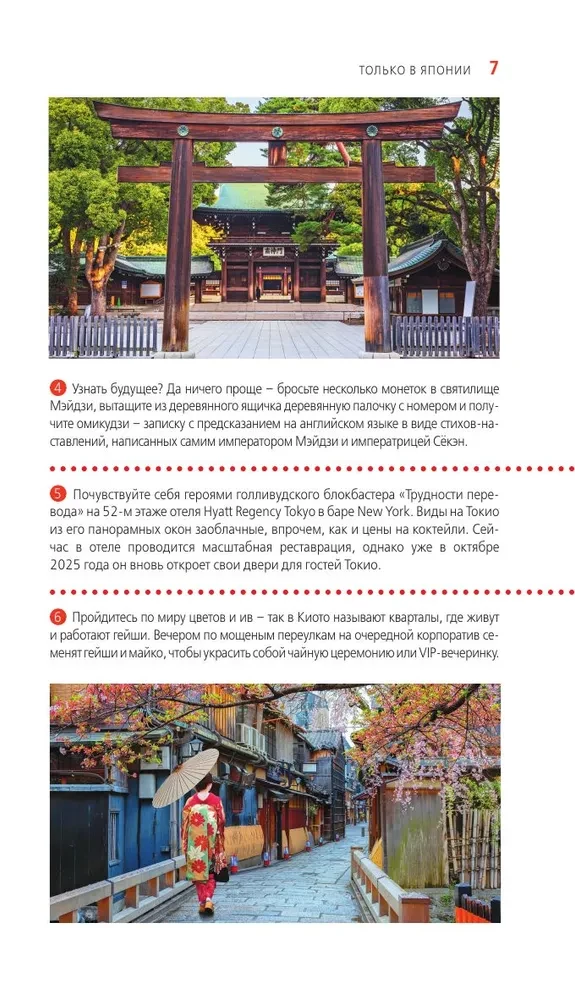 ТОЛЬКО В ЯПОНИИ 7

4 Узнать будущее? Да ничего проще – бросьте несколько монеток в святилище Мэйдзи, вытащите из деревянного ящичка деревянную палочку с номером и получите омикудзи – записку с предсказанием на английском языке в виде стихов-наставлений, написанных самим императором Мэйдзи и императрицей Сёкэн.

5 Почувствуйте себя героями голливудского блокбастера «Трудности перевода» на 52-м этаже отеля Hyatt Regency Tokyo в баре New York. Виды на Токио из его панорамных окон заоблачные, впрочем, как и цены на коктейли. Сейчас в отеле проводится масштабная реставрация, однако уже в октябре 2025 года он вновь откроет свои двери для гостей Токио.

6 Пройдитесь по миру цветов и ив – так в Киото называют кварталы, где живут и работают гейши. Вечером по мощеным переулкам на очередной корпоратив семенят гейши и майко, чтобы украсить собой чайную церемонию или VIP-вечеринку.